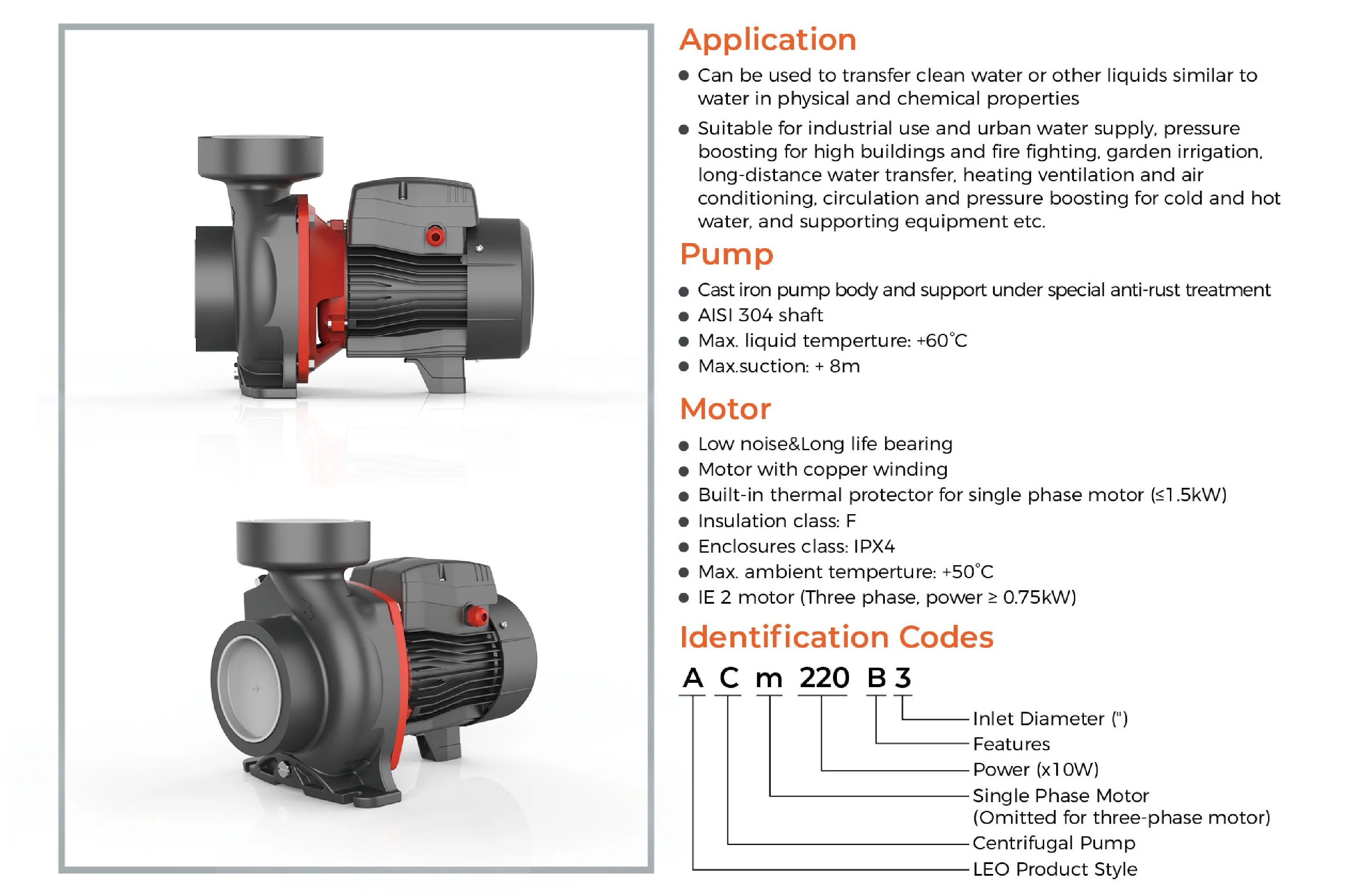 Application

● Can be used to transfer clean water or other liquids similar to water in physical and chemical properties

● Suitable for industrial use and urban water supply, pressure boosting for high buildings and fire fighting, garden irrigation, long-distance water transfer, heating ventilation and air conditioning, circulation and pressure boosting for cold and hot water, and supporting equipment etc.

Pump

● Cast iron pump body and support under special anti-rust treatment
● AISI 304 shaft
● Max. liquid temperture: +60°C
● Max.suction: + 8m

Motor

● Low noise&Long life bearing
● Motor with copper winding
● Built-in thermal protector for single phase motor (≤1.5kW)
● Insulation class: F
● Enclosures class: IPX4
● Max. ambient temperture: +50°C
● IE 2 motor (Three phase, power ≥ 0.75kW)

Identification Codes

A C m 220 B 3

Inlet Diameter (")
Features
Power (x10W)
Single Phase Motor
(Omitted for three-phase motor)
Centrifugal Pump
LEO Product Style